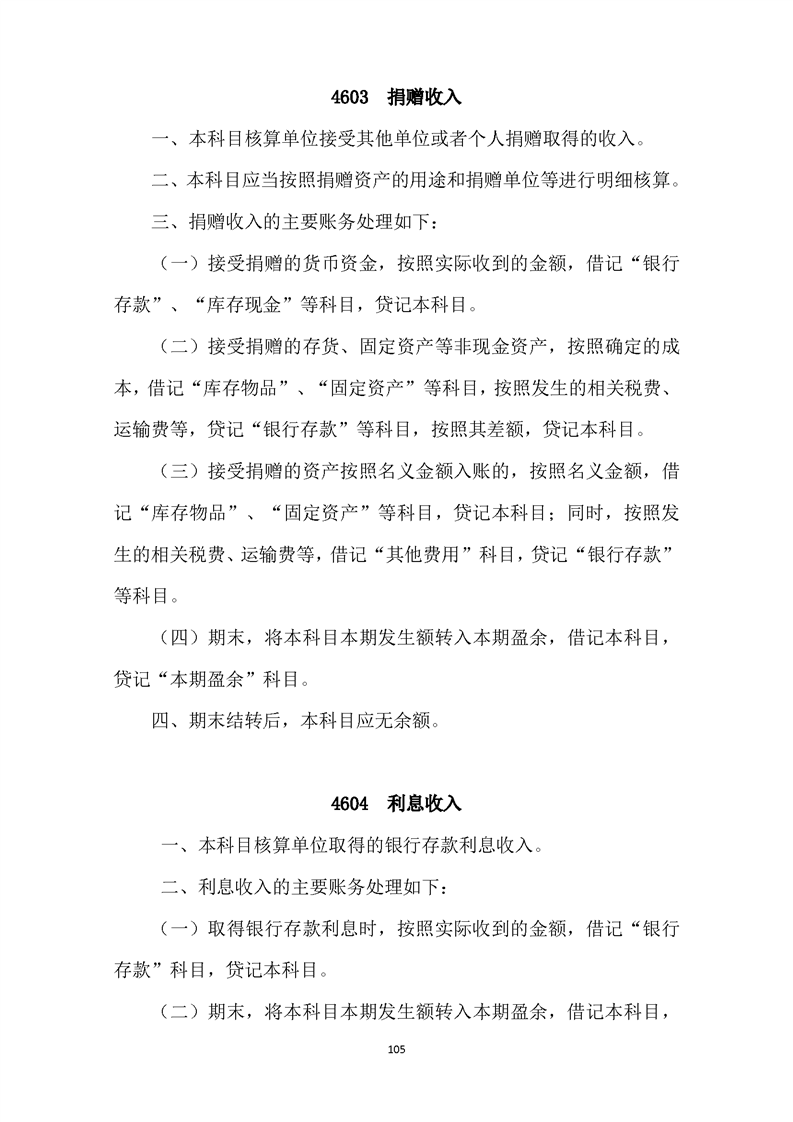 4603 捐赠收入

一、本科目核算单位接受其他单位或者个人捐赠取得的收入。

二、本科目应当按照捐赠资产的用途和捐赠单位等进行明细核算。

三、捐赠收入的主要账务处理如下：

（一）接受捐赠的货币资金，按照实际收到的金额，借记“银行存款”、“库存现金”等科目，贷记本科目。

（二）接受捐赠的存货、固定资产等非现金资产，按照确定的成本，借记“库存物品”、“固定资产”等科目，按照发生的相关税费、运输费等，贷记“银行存款”等科目，按照其差额，贷记本科目。

（三）接受捐赠的资产按照名义金额入账的，按照名义金额，借记“库存物品”、“固定资产”等科目，贷记本科目；同时，按照发生的相关税费、运输费等，借记“其他费用”科目，贷记“银行存款”等科目。

（四）期末，将本科目本期发生额转入本期盈余，借记本科目，贷记“本期盈余”科目。

四、期末结转后，本科目应无余额。

4604 利息收入

一、本科目核算单位取得的银行存款利息收入。

二、利息收入的主要账务处理如下：

（一）取得银行存款利息时，按照实际收到的金额，借记“银行存款”科目，贷记本科目。

（二）期末，将本科目本期发生额转入本期盈余，借记本科目，

105